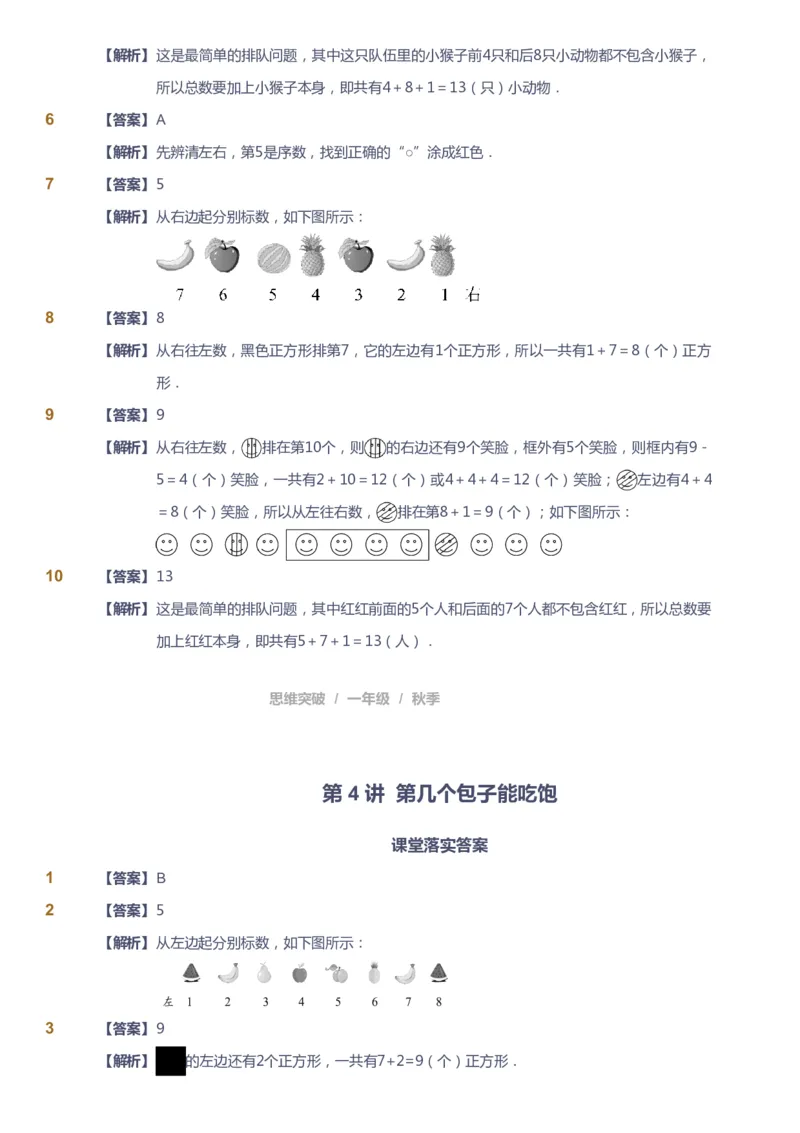 【解析】这是最简单的排队问题，其中这只队伍里的小猴子前4只和后8只小动物都不包含小猴子，所以总数要加上小猴子本身，即共有$4+8+1=13$（只）小动物．

6 【答案】A

【解析】先辨清左右，第5是序数，找到正确的“○”涂成红色．

7 【答案】5

【解析】从右边起分别标数，如下图所示：

7 6 5 4 3 2 1 右

8 【答案】8

【解析】从右往左数，黑色正方形排第7，它的左边有1个正方形，所以一共有$1+7=8$（个）正方形．

9 【答案】9

【解析】从右往左数，排在第10个，则的右边还有9个笑脸，框外有5个笑脸，则框内有$9-5=4$（个）笑脸，一共有$2+10=12$（个）或$4+4+4=12$（个）笑脸；左边有$4+4=8$（个）笑脸，所以从左往右数，排在第$8+1=9$（个）；如下图所示：

10 【答案】13

【解析】这是最简单的排队问题，其中红红前面的5个人和后面的7个人都不包含红红，所以总数要加上红红本身，即共有$5+7+1=13$（人）．

思维突破 / 一年级 / 秋季

第 4 讲 第几个包子能吃饱

课堂落实答案

1 【答案】B

2 【答案】5

【解析】从左边起分别标数，如下图所示：

左 1 2 3 4 5 6 7 8

3 【答案】9

【解析】的左边还有2个正方形，一共有$7+2=9$（个）正方形．